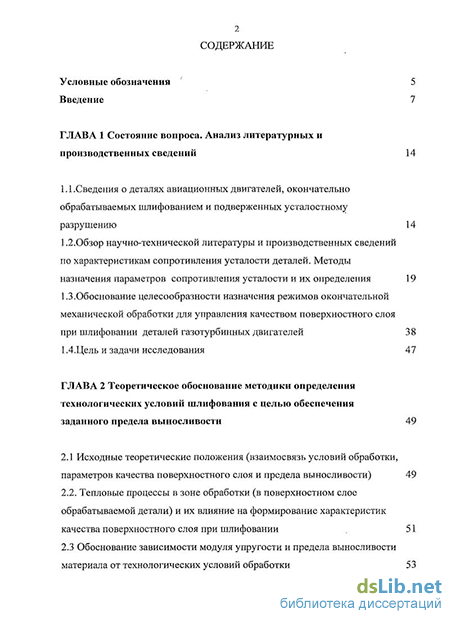 2

СОДЕРЖАНИЕ

Условные обозначения 5

Введение 7

ГЛАВА 1 Состояние вопроса. Анализ литературных и производственных сведений 14

1.1.Сведения о деталях авиационных двигателей, окончательно обрабатываемых шлифованием и подверженных усталостному разрушению 14

1.2.Обзор научно-технической литературы и производственных сведений по характеристикам сопротивления усталости деталей. Методы назначения параметров сопротивления усталости и их определения 19

1.3.Обоснование целесообразности назначения режимов окончательной механической обработки для управления качеством поверхностного слоя при шлифовании деталей газотурбинных двигателей 38

1.4.Цель и задачи исследования 47

ГЛАВА 2 Теоретическое обоснование методики определения технологических условий шлифования с целью обеспечения заданного предела выносливости 49

2.1 Исходные теоретические положения (взаимосвязь условий обработки, параметров качества поверхностного слоя и предела выносливости) 49

2.2. Тепловые процессы в зоне обработки (в поверхностном слое обрабатываемой детали) и их влияние на формирование характеристик качества поверхностного слоя при шлифовании 51

2.3 Обоснование зависимости модуля упругости и предела выносливости материала от технологических условий обработки 53

dsLib.net
библиотека диссертаций